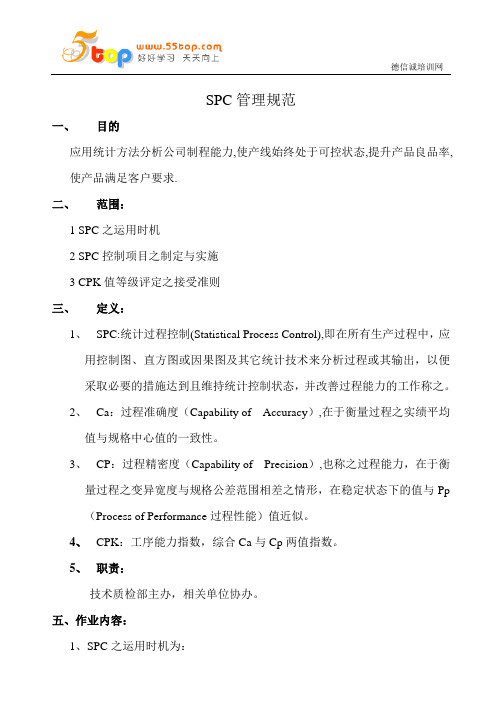 5top www.55top.com 好好学习 天天向上

德信诚培训网

SPC 管理规范

一、 目的

应用统计方法分析公司制程能力,使产线始终处于可控状态,提升产品良品率,使产品满足客户要求.

二、 范围:

1 SPC 之运用时机

2 SPC 控制项目之制定与实施

3 CPK 值等级评定之接受准则

三、 定义:

1、 SPC:统计过程控制(Statistical Process Control),即在所有生产过程中,应用控制图、直方图或因果图及其它统计技术来分析过程或其输出,以便采取必要的措施达到且维持统计控制状态,并改善过程能力的工作称之。

2、 Ca:过程准确度(Capability of Accuracy),在于衡量过程之实绩平均值与规格中心值的一致性。

3、 CP:过程精密度(Capability of Precision),也称之过程能力,在于衡量过程之变异宽度与规格公差范围相差之情形,在稳定状态下的值与 Pp(Process of Performance 过程性能)值近似。

4、 CPK:工序能力指数,综合 Ca 与 Cp 两值指数。

5、 职责:

技术质检部主办,相关单位协办。

五、作业内容:

1、SPC 之运用时机为: